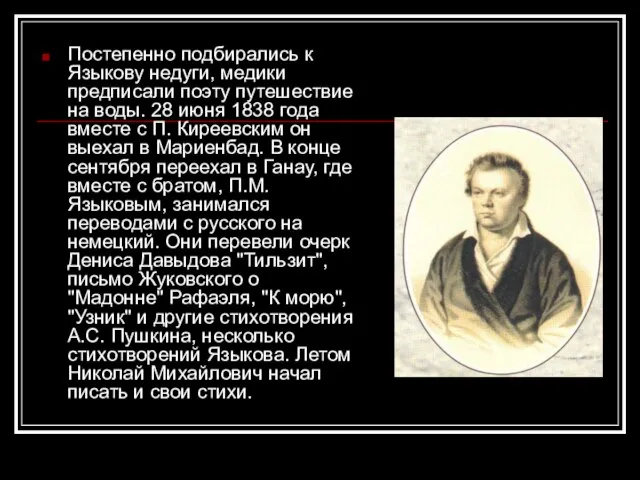 Постепенно подбирались к Языкову недуги, медики предписали поэту путешествие на воды. 28 июня 1838 года вместе с П. Киреевским он выехал в Мариенбад. В конце сентября переехал в Ганау, где вместе с братом, П.М. Языковым, занимался переводами с русского на немецкий. Они перевели очерк Дениса Давыдова "Тильзит", письмо Жуковского о "Мадонне" Рафаэля, "К морю", "Узник" и другие стихотворения А.С. Пушкина, несколько стихотворений Языкова. Летом Николай Михайлович начал писать и свои стихи.